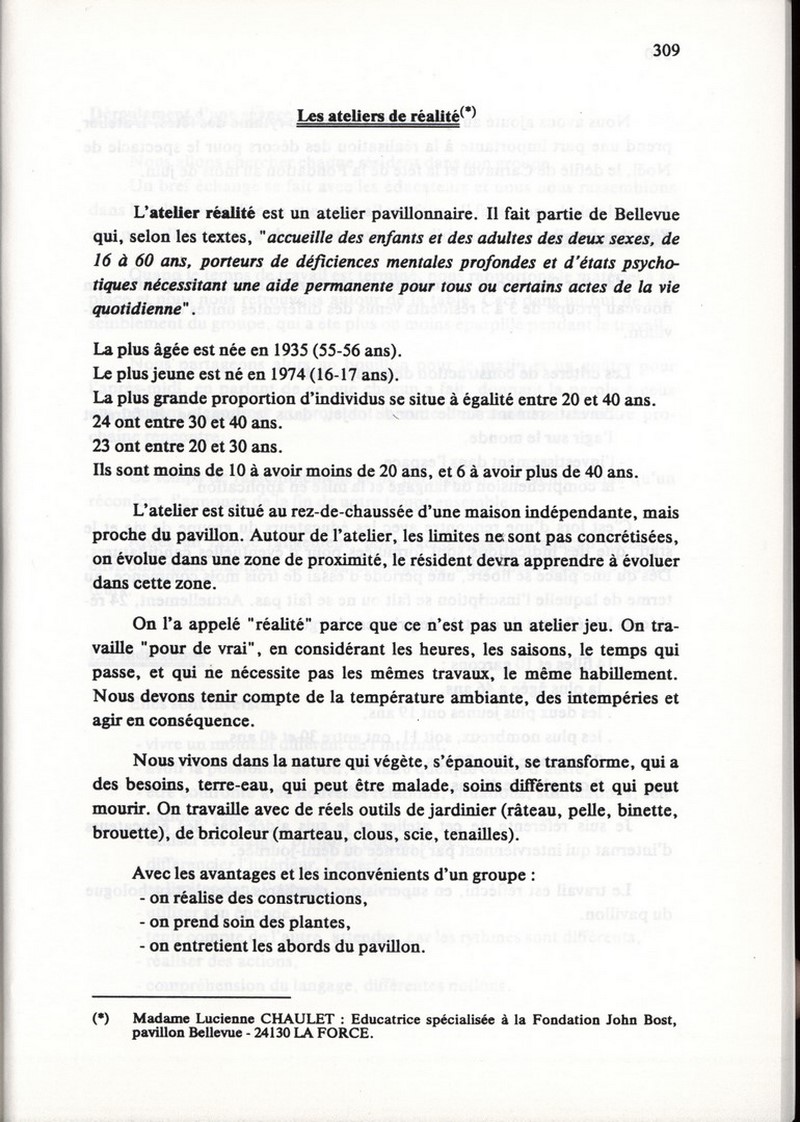 309

Les ateliers de réalité$^{(*)}$

L'atelier réalité est un atelier pavillonnaire. Il fait partie de Bellevue qui, selon les textes, "accueille des enfants et des adultes des deux sexes, de 16 à 60 ans, porteurs de déficiences mentales profondes et d'états psychotiques nécessitant une aide permanente pour tous ou certains actes de la vie quotidienne".

La plus âgée est née en 1935 (55-56 ans).
Le plus jeune est né en 1974 (16-17 ans).
La plus grande proportion d'individus se situe à égalité entre 20 et 40 ans.
24 ont entre 30 et 40 ans.
23 ont entre 20 et 30 ans.
Ils sont moins de 10 à avoir moins de 20 ans, et 6 à avoir plus de 40 ans.

L'atelier est situé au rez-de-chaussée d'une maison indépendante, mais proche du pavillon. Autour de l'atelier, les limites ne sont pas concrétisées, on évolue dans une zone de proximité, le résident devra apprendre à évoluer dans cette zone.

On l'a appelé "réalité" parce que ce n'est pas un atelier jeu. On travaille "pour de vrai", en considérant les heures, les saisons, le temps qui passe, et qui ne nécessite pas les mêmes travaux, le même habillement. Nous devons tenir compte de la température ambiante, des intempéries et agir en conséquence.

Nous vivons dans la nature qui végète, s'épanouit, se transforme, qui a des besoins, terre-eau, qui peut être malade, soins différents et qui peut mourir. On travaille avec de réels outils de jardinier (râteau, pelle, binette, brouette), de bricoleur (marteau, clous, scie, tenailles).

Avec les avantages et les inconvénients d'un groupe :
- on réalise des constructions,
- on prend soin des plantes,
- on entretient les abords du pavillon.

(*) Madame Lucienne CHAULET : Educatrice spécialisée à la Fondation John Bost, pavillon Bellevue - 24130 LA FORCE.